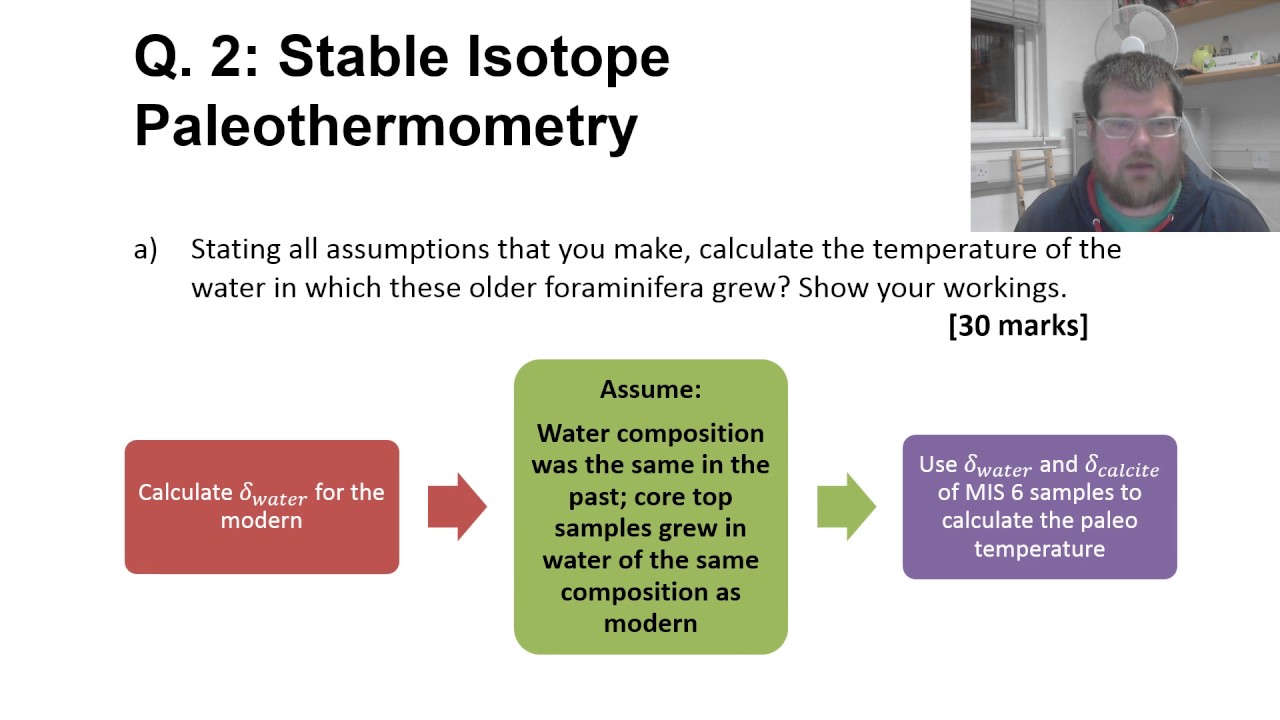 Q. 2: Stable Isotope Paleothermometry

a) Stating all assumptions that you make, calculate the temperature of the water in which these older foraminifera grew? Show your workings.

[30 marks]

Calculate $\delta_{water}$ for the modern

Assume:

Water composition was the same in the past; core top samples grew in water of the same composition as modern

Use $\delta_{water}$ and $\delta_{calcite}$ of MIS 6 samples to calculate the paleo temperature